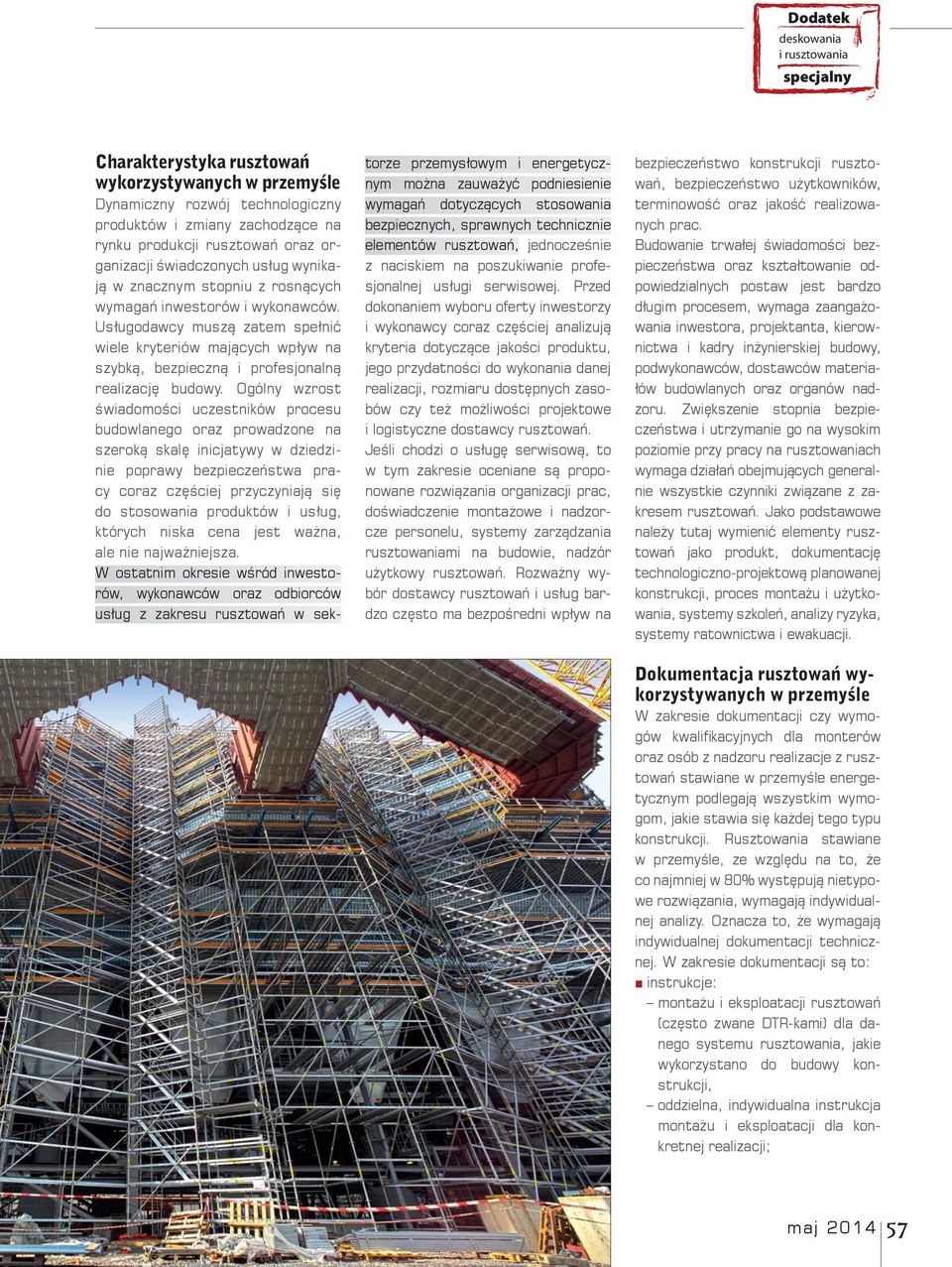 Dodatek
deskowania
i rusztowania
specjalny

Charakterystyka rusztowań wykorzystywanych w przemyśle
Dynamiczny rozwój technologiczny produktów i zmiany zachodzące na rynku produkcji rusztowań oraz organizacji świadczonych usług wynikają w znacznym stopniu z rosnących wymagań inwestorów i wykonawców. Usługodawcy muszą zatem spełnić wiele kryteriów mających wpływ na szybką, bezpieczną i profesjonalną realizację budowy. Ogólny wzrost świadomości uczestników procesu budowlanego oraz prowadzone na szeroką skalę inicjatywy w dziedzinie poprawy bezpieczeństwa pracy coraz częściej przyczyniają się do stosowania produktów i usług, których niska cena jest ważna, ale nie najważniejsza.
W ostatnim okresie wśród inwestorów, wykonawców oraz odbiorców usług z zakresu rusztowań w sektorze przemysłowym i energetycznym można zauważyć podniesienie wymagań dotyczących stosowania bezpiecznych, sprawnych technicznie elementów rusztowań, jednocześnie z naciskiem na poszukiwanie profesjonalnej usługi serwisowej. Przed dokonaniem wyboru oferty inwestorzy i wykonawcy coraz częściej analizują kryteria dotyczące jakości produktu, jego przydatności do wykonania danej realizacji, rozmiaru dostępnych zasobów czy też możliwości projektowe i logistyczne dostawcy rusztowań.
Jeśli chodzi o usługę serwisową, to w tym zakresie oceniane są proponowane rozwiązania organizacji prac, doświadczenie montażowe i nadzorcze personelu, systemy zarządzania rusztowaniami na budowie, nadzór użytkowy rusztowań. Rozważny wybór dostawcy rusztowań i usług bardzo często ma bezpośredni wpływ na bezpieczeństwo konstrukcji rusztowań, bezpieczeństwo użytkowników, terminowość oraz jakość realizowanych prac.
Budowanie trwałej świadomości bezpieczeństwa oraz kształtowanie odpowiedzialnych postaw jest bardzo długim procesem, wymaga zaangażowania inwestora, projektanta, kierownictwa i kadry inżynierskiej budowy, podwykonawców, dostawców materiałów budowlanych oraz organów nadzoru. Zwiększenie stopnia bezpieczeństwa i utrzymanie go na wysokim poziomie przy pracy na rusztowaniach wymaga działań obejmujących generalnie wszystkie czynniki związane z zakresem rusztowań. Jako podstawowe należy tutaj wymienić elementy rusztowań jako produkt, dokumentację technologiczno-projektową planowanej konstrukcji, proces montażu i użytkowania, systemy szkoleń, analizy ryzyka, systemy ratownictwa i ewakuacji.

Dokumentacja rusztowań wykorzystywanych w przemyśle
W zakresie dokumentacji czy wymogów kwalifikacyjnych dla monterów oraz osób z nadzoru realizacje z rusztowań stawiane w przemyśle energetycznym podlegają wszystkim wymogom, jakie stawia się każdej tego typu konstrukcji. Rusztowania stawiane w przemyśle, ze względu na to, że co najmniej w 80% występują nietypowe rozwiązania, wymagają indywidualnej analizy. Oznacza to, że wymagają indywidualnej dokumentacji technicznej. W zakresie dokumentacji są to:
■ instrukcje:
– montażu i eksploatacji rusztowań (często zwane DTR-kami) dla danego systemu rusztowania, jakie wykorzystano do budowy konstrukcji,
– oddzielna, indywidualna instrukcja montażu i eksploatacji dla konkretnej realizacji;

maj 2014 57